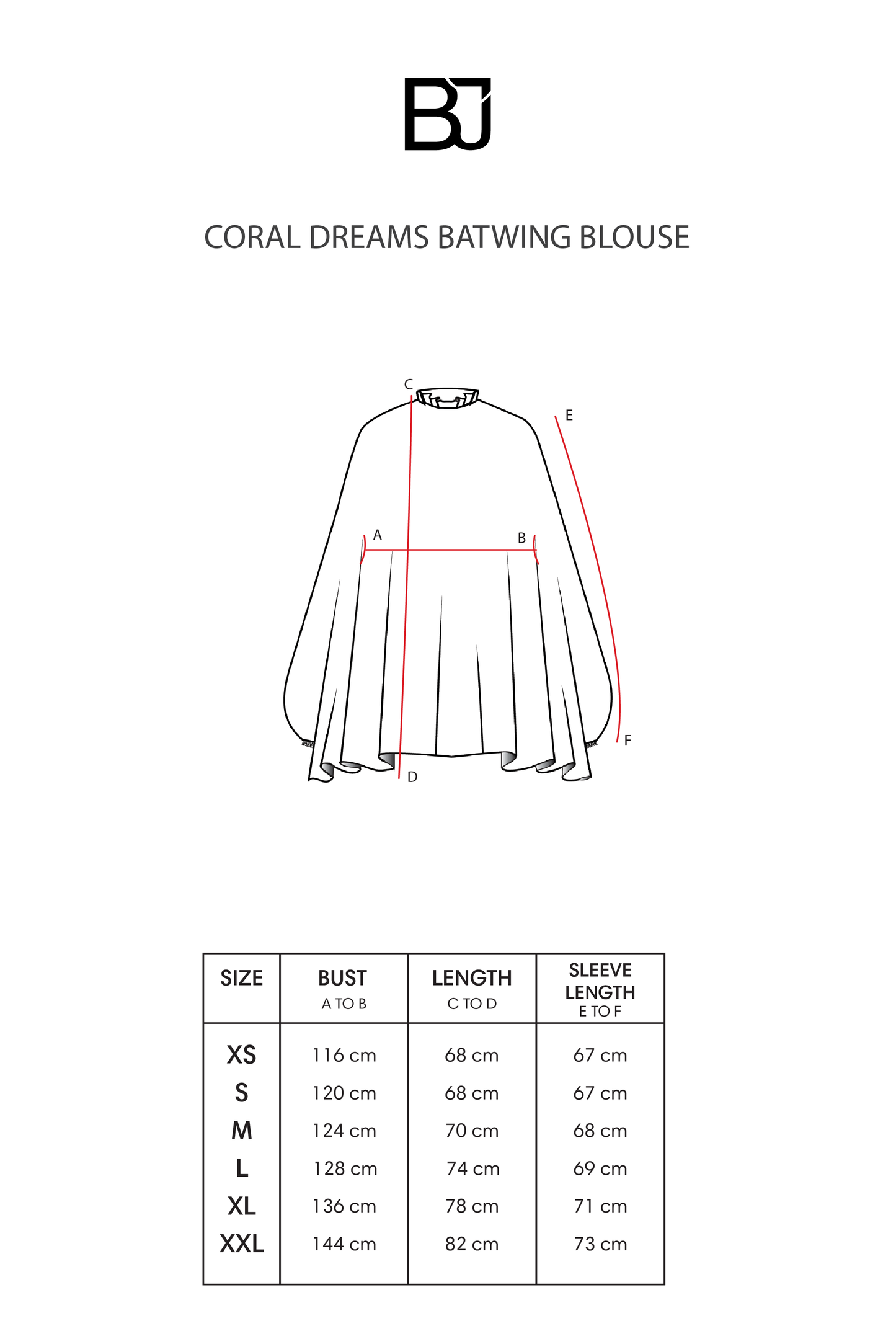 BJ

CORAL DREAMS BATWING BLOUSE

C
E
A
B
F
D

| SIZE | BUST A TO B | LENGTH C TO D | SLEEVE LENGTH E TO F |
|---|---|---|---|
| XS | 116 cm | 68 cm | 67 cm |
| S | 120 cm | 68 cm | 67 cm |
| M | 124 cm | 70 cm | 68 cm |
| L | 128 cm | 74 cm | 69 cm |
| XL | 136 cm | 78 cm | 71 cm |
| XXL | 144 cm | 82 cm | 73 cm |